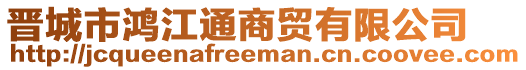 晋城市鸿江通商贸有限公司
http://jcqueenafreeman.cn.coovee.com